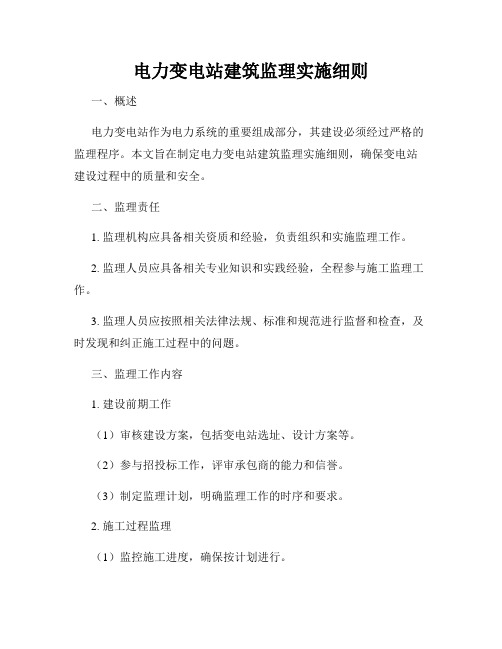 电力变电站建筑监理实施细则

一、概述

电力变电站作为电力系统的重要组成部分，其建设必须经过严格的监理程序。本文旨在制定电力变电站建筑监理实施细则，确保变电站建设过程中的质量和安全。

二、监理责任

1. 监理机构应具备相关资质和经验，负责组织和实施监理工作。

2. 监理人员应具备相关专业知识和实践经验，全程参与施工监理工作。

3. 监理人员应按照相关法律法规、标准和规范进行监督和检查，及时发现和纠正施工过程中的问题。

三、监理工作内容

1. 建设前期工作

（1）审核建设方案，包括变电站选址、设计方案等。

（2）参与招投标工作，评审承包商的能力和信誉。

（3）制定监理计划，明确监理工作的时序和要求。

2. 施工过程监理

（1）监控施工进度，确保按计划进行。